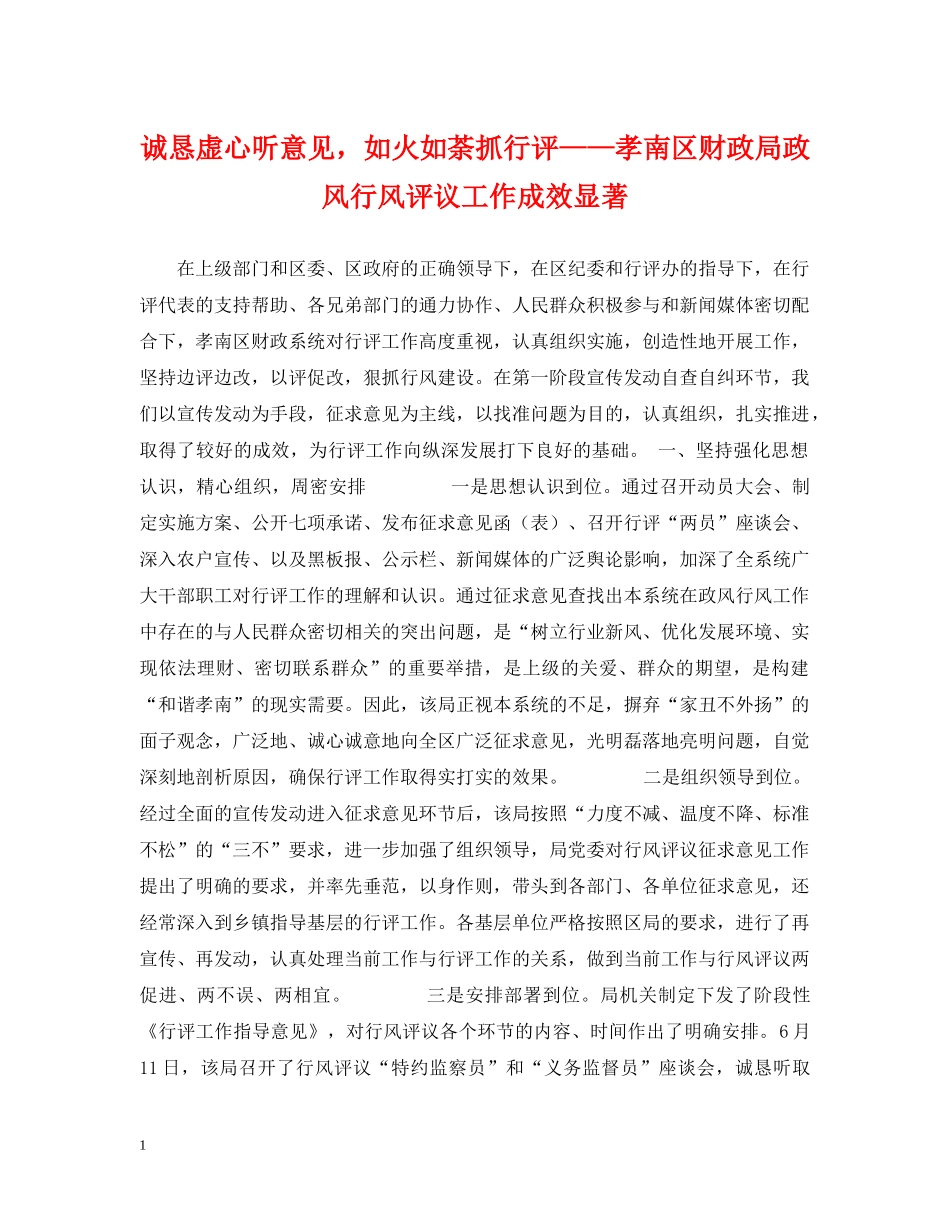 诚恳虚心听意见，如火如荼抓行评——孝南区财政局政风行风评议工作成效显著

在上级部门和区委、区政府的正确领导下，在区纪委和行评办的指导下，在行评代表的支持帮助、各兄弟部门的通力协作、人民群众积极参与和新闻媒体密切配合下，孝南区财政系统对行评工作高度重视，认真组织实施，创造性地开展工作，坚持边评边改，以评促改，狠抓行风建设。在第一阶段宣传发动自查自纠环节，我们以宣传发动为手段，征求意见为主线，以找准问题为目的，认真组织，扎实推进，取得了较好的成效，为行评工作向纵深发展打下良好的基础。 一、坚持强化思想认识，精心组织，周密安排 一是思想认识到位。通过召开动员大会、制定实施方案、公开七项承诺、发布征求意见函（表）、召开行评“两员”座谈会、深入农户宣传、以及黑板报、公示栏、新闻媒体的广泛舆论影响，加深了全系统广大干部职工对行评工作的理解和认识。通过征求意见查找出本系统在政风行风工作中存在的与人民群众密切相关的突出问题，是“树立行业新风、优化发展环境、实现依法理财、密切联系群众”的重要举措，是上级的关爱、群众的期望，是构建“和谐孝南”的现实需要。因此，该局正视本系统的不足，摒弃“家丑不外扬”的面子观念，广泛地、诚心诚意地向全区广泛征求意见，光明磊落地亮明问题，自觉深刻地剖析原因，确保行评工作取得实打实的效果。 二是组织领导到位。经过全面的宣传发动进入征求意见环节后，该局按照“力度不减、温度不降、标准不松”的“三不”要求，进一步加强了组织领导，局党委对行风评议征求意见工作提出了明确的要求，并率先垂范，以身作则，带头到各部门、各单位征求意见，还经常深入到乡镇指导基层的行评工作。各基层单位严格按照区局的要求，进行了再宣传、再发动，认真处理当前工作与行评工作的关系，做到当前工作与行风评议两促进、两不误、两相宜。 三是安排部署到位。局机关制定下发了阶段性《行评工作指导意见》，对行风评议各个环节的内容、时间作出了明确安排。6月11日，该局召开了行风评议“特约监察员”和“义务监督员”座谈会，诚恳听取

1